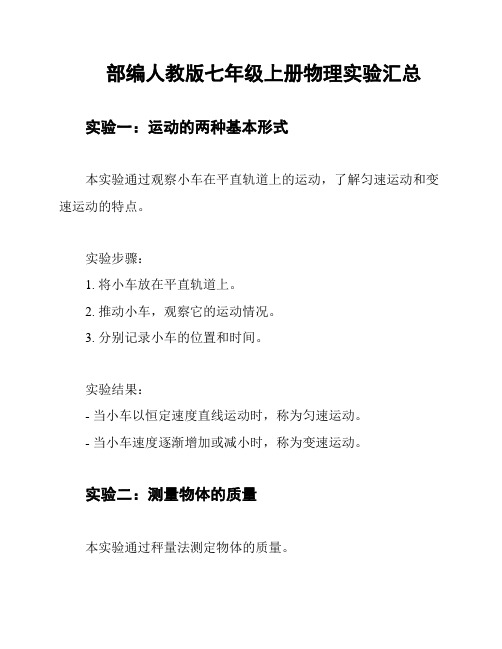 部编人教版七年级上册物理实验汇总

实验一：运动的两种基本形式

本实验通过观察小车在平直轨道上的运动，了解匀速运动和变速运动的特点。

实验步骤：
1. 将小车放在平直轨道上。
2. 推动小车，观察它的运动情况。
3. 分别记录小车的位置和时间。

实验结果：
- 当小车以恒定速度直线运动时，称为匀速运动。
- 当小车速度逐渐增加或减小时，称为变速运动。

实验二：测量物体的质量

本实验通过秤量法测定物体的质量。